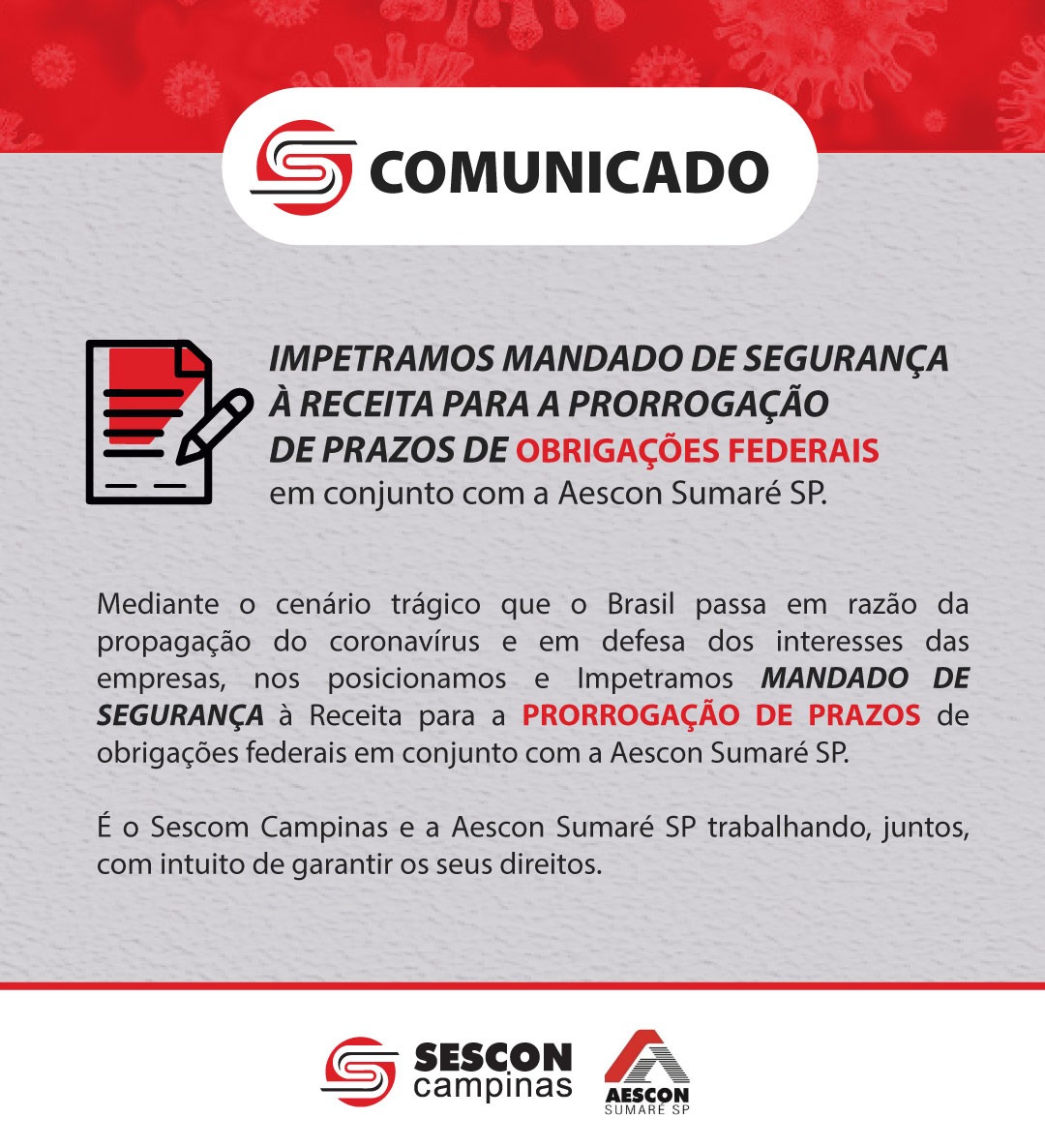 COMUNICADO

IMPETRAMOS MANDADO DE SEGURANÇA
À RECEITA PARA A PRORROGAÇÃO
DE PRAZOS DE OBRIGAÇÕES FEDERAIS
em conjunto com a Aescon Sumaré SP.

Mediante o cenário trágico que o Brasil passa em razão da propagação do coronavírus e em defesa dos interesses das empresas, nos posicionamos e Impetramos MANDADO DE SEGURANÇA à Receita para a PRORROGAÇÃO DE PRAZOS de obrigações federais em conjunto com a Aescon Sumaré SP.

É o Sescom Campinas e a Aescon Sumaré SP trabalhando, juntos, com intuito de garantir os seus direitos.

SESCON
campinas

AESCON
SUMARÉ SP